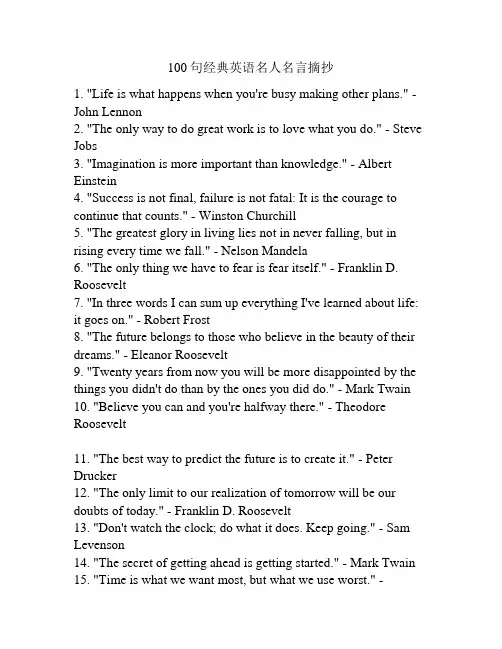 100句经典英语名人名言摘抄

1. "Life is what happens when you're busy making other plans." - John Lennon
2. "The only way to do great work is to love what you do." - Steve Jobs
3. "Imagination is more important than knowledge." - Albert Einstein
4. "Success is not final, failure is not fatal: It is the courage to continue that counts." - Winston Churchill
5. "The greatest glory in living lies not in never falling, but in rising every time we fall." - Nelson Mandela
6. "The only thing we have to fear is fear itself." - Franklin D. Roosevelt
7. "In three words I can sum up everything I've learned about life: it goes on." - Robert Frost
8. "The future belongs to those who believe in the beauty of their dreams." - Eleanor Roosevelt
9. "Twenty years from now you will be more disappointed by the things you didn't do than by the ones you did do." - Mark Twain
10. "Believe you can and you're halfway there." - Theodore Roosevelt

11. "The best way to predict the future is to create it." - Peter Drucker
12. "The only limit to our realization of tomorrow will be our doubts of today." - Franklin D. Roosevelt
13. "Don't watch the clock; do what it does. Keep going." - Sam Levenson
14. "The secret of getting ahead is getting started." - Mark Twain
15. "Time is what we want most, but what we use worst." -